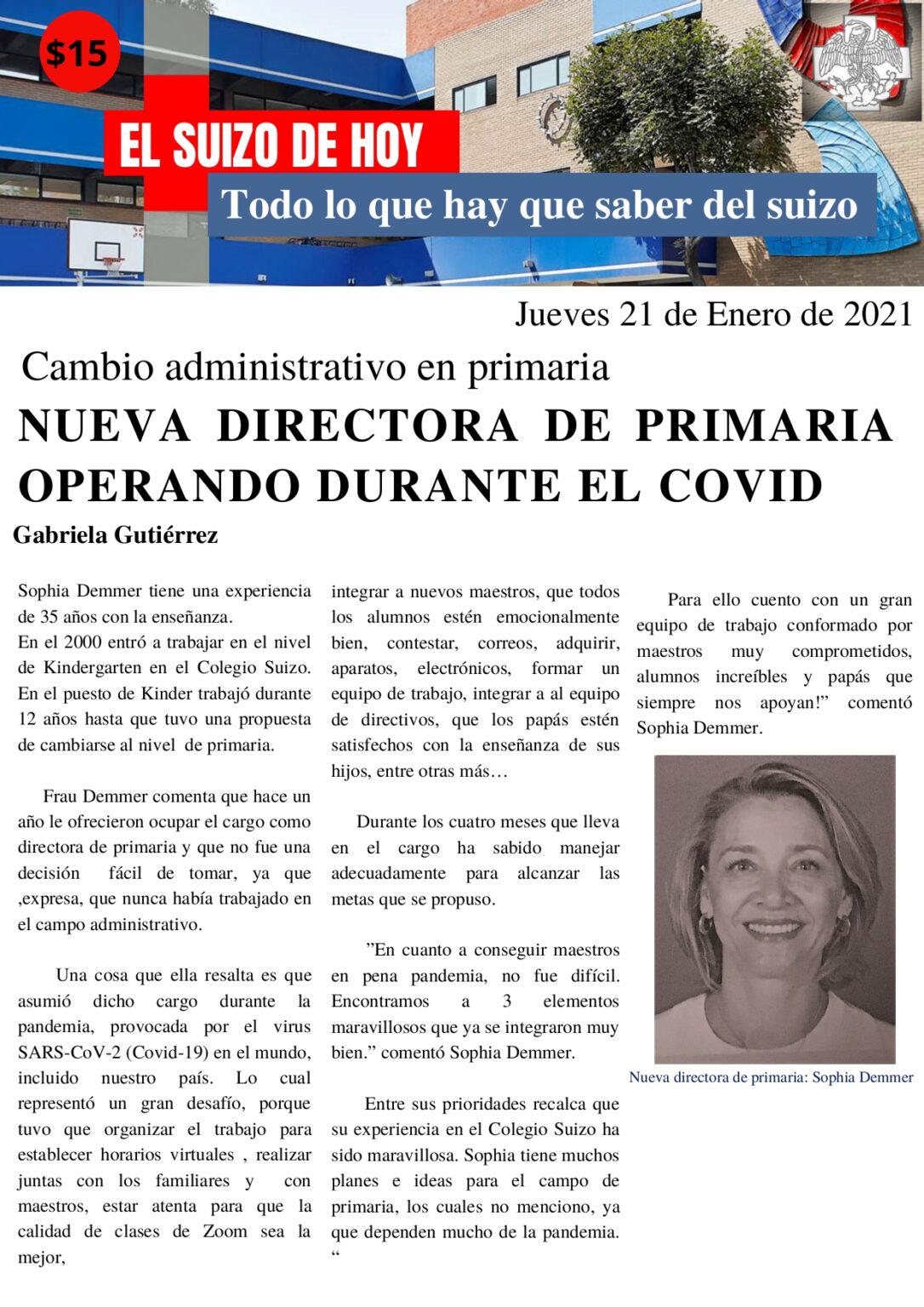 $15

EL SUIZO DE HOY

Todo lo que hay que saber del suizo

Jueves 21 de Enero de 2021

Cambio administrativo en primaria

NUEVA DIRECTORA DE PRIMARIA OPERANDO DURANTE EL COVID

Gabriela Gutiérrez

Sophia Demmer tiene una experiencia de 35 años con la enseñanza.
En el 2000 entró a trabajar en el nivel de Kindergarten en el Colegio Suizo. En el puesto de Kinder trabajó durante 12 años hasta que tuvo una propuesta de cambiarse al nivel de primaria.

Frau Demmer comenta que hace un año le ofrecieron ocupar el cargo como directora de primaria y que no fue una decisión fácil de tomar, ya que ,expresa, que nunca había trabajado en el campo administrativo.

Una cosa que ella resalta es que asumió dicho cargo durante la pandemia, provocada por el virus SARS-CoV-2 (Covid-19) en el mundo, incluido nuestro país. Lo cual representó un gran desafío, porque tuvo que organizar el trabajo para establecer horarios virtuales , realizar juntas con los familiares y con maestros, estar atenta para que la calidad de clases de Zoom sea la mejor, integrar a nuevos maestros, que todos los alumnos estén emocionalmente bien, contestar, correos, adquirir, aparatos, electrónicos, formar un equipo de trabajo, integrar a al equipo de directivos, que los papás estén satisfechos con la enseñanza de sus hijos, entre otras más…

Durante los cuatro meses que lleva en el cargo ha sabido manejar adecuadamente para alcanzar las metas que se propuso.

”En cuanto a conseguir maestros en pena pandemia, no fue difícil. Encontramos a 3 elementos maravillosos que ya se integraron muy bien.” comentó Sophia Demmer.

Entre sus prioridades recalca que su experiencia en el Colegio Suizo ha sido maravillosa. Sophia tiene muchos planes e ideas para el campo de primaria, los cuales no menciono, ya que dependen mucho de la pandemia. “

Para ello cuento con un gran equipo de trabajo conformado por maestros muy comprometidos, alumnos increíbles y papás que siempre nos apoyan!” comentó Sophia Demmer.

Nueva directora de primaria: Sophia Demmer